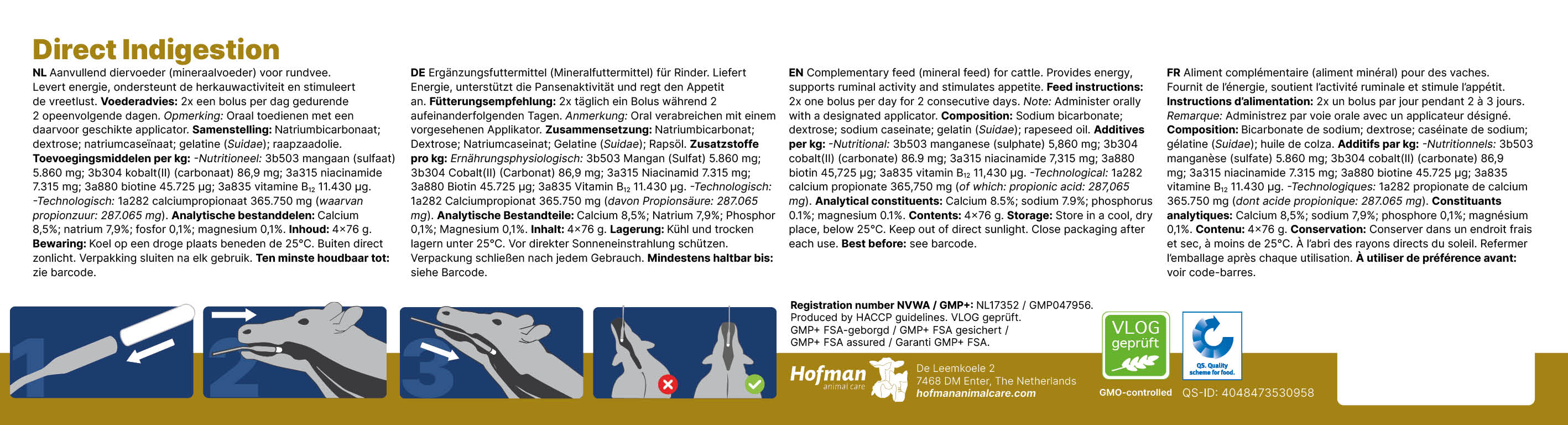 Direct Indigestion

NL Aanvullend diervoeder (mineraalvoeder) voor rundvee. Levert energie, ondersteunt de herkauwactiviteit en stimuleert de vreetlust. Voederadvies: 2x een bolus per dag gedurende 2 opeenvolgende dagen. Opmerking: Oraal toedienen met een daarvoor geschikte applicator. Samenstelling: Natriumbicarbonaat; dextrose; natriumcaseïnaat; gelatine (Suidae); raapzaadolie. Toevoegingsmiddelen per kg: -Nutritioneel: 3b503 mangaan (sulfaat) 5.860 mg; 3b304 kobalt(II) (carbonaat) 86,9 mg; 3a315 niacinamide 7.315 mg; 3a880 biotine 45.725 µg; 3a835 vitamine $B_{12}$ 11.430 µg. -Technologisch: 1a282 calciumpropionaat 365.750 mg (waarvan propionzuur: 287.065 mg). Analytische bestanddelen: Calcium 8,5%; natrium 7,9%; fosfor 0,1%; magnesium 0,1%. Inhoud: 4×76 g. Bewaring: Koel op een droge plaats beneden de 25°C. Buiten direct zonlicht. Verpakking sluiten na elk gebruik. Ten minste houdbaar tot: zie barcode.

DE Ergänzungsfuttermittel (Mineralfuttermittel) für Rinder. Liefert Energie, unterstützt die Pansenaktivität und regt den Appetit an. Fütterungsempfehlung: 2x täglich ein Bolus während 2 aufeinanderfolgenden Tagen. Anmerkung: Oral verabreichen mit einem vorgesehenen Applikator. Zusammensetzung: Natriumbicarbonat; Dextrose; Natriumcaseinat; Gelatine (Suidae); Rapsöl. Zusatzstoffe pro kg: Ernährungsphysiologisch: 3b503 Mangan (Sulfat) 5.860 mg; 3b304 Cobalt(II) (Carbonat) 86,9 mg; 3a315 Niacinamid 7.315 mg; 3a880 Biotin 45.725 µg; 3a835 Vitamin $B_{12}$ 11.430 µg. -Technologisch: 1a282 Calciumpropionat 365.750 mg (davon Propionsäure: 287.065 mg). Analytische Bestandteile: Calcium 8,5%; Natrium 7,9%; Phosphor 0,1%; Magnesium 0,1%. Inhalt: 4×76 g. Lagerung: Kühl und trocken lagern unter 25°C. Vor direkter Sonneneinstrahlung schützen. Verpackung schließen nach jedem Gebrauch. Mindestens haltbar bis: siehe Barcode.

EN Complementary feed (mineral feed) for cattle. Provides energy, supports ruminal activity and stimulates appetite. Feed instructions: 2x one bolus per day for 2 consecutive days. Note: Administer orally with a designated applicator. Composition: Sodium bicarbonate; dextrose; sodium caseinate; gelatin (Suidae); rapeseed oil. Additives per kg: -Nutritional: 3b503 manganese (sulphate) 5,860 mg; 3b304 cobalt(II) (carbonate) 86.9 mg; 3a315 niacinamide 7,315 mg; 3a880 biotin 45,725 µg; 3a835 vitamin $B_{12}$ 11,430 µg. -Technological: 1a282 calcium propionate 365,750 mg (of which: propionic acid: 287,065 mg). Analytical constituents: Calcium 8.5%; sodium 7.9%; phosphorus 0.1%; magnesium 0.1%. Contents: 4×76 g. Storage: Store in a cool, dry place, below 25°C. Keep out of direct sunlight. Close packaging after each use. Best before: see barcode.

FR Aliment complémentaire (aliment minéral) pour des vaches. Fournit de l'énergie, soutient l'activité ruminale et stimule l'appétit. Instructions d'alimentation: 2x un bolus par jour pendant 2 à 3 jours. Remarque: Administrez par voie orale avec un applicateur désigné. Composition: Bicarbonate de sodium; dextrose; caséinate de sodium; gélatine (Suidae); huile de colza. Additifs par kg: -Nutritionnels: 3b503 manganèse (sulfate) 5.860 mg; 3b304 cobalt(II) (carbonate) 86,9 mg; 3a315 niacinamide 7.315 mg; 3a880 biotine 45.725 µg; 3a835 vitamine $B_{12}$ 11.430 µg. -Technologiques: 1a282 propionate de calcium 365.750 mg (dont acide propionique: 287.065 mg). Constituants analytiques: Calcium 8,5%; sodium 7,9%; phosphore 0,1%; magnésium 0,1%. Contenu: 4×76 g. Conservation: Conserver dans un endroit frais et sec, à moins de 25°C. À l'abri des rayons directs du soleil. Refermer l'emballage après chaque utilisation. À utiliser de préférence avant: voir code-barres.

1

2

3

Registration number NVWA / GMP+: NL17352 / GMP047956.
Produced by HACCP guidelines. VLOG geprüft.
GMP+ FSA-geborgd / GMP+ FSA gesichert /
GMP+ FSA assured / Garanti GMP+ FSA.

Hofman
animal care

De Leemkoele 2
7468 DM Enter, The Netherlands
hofmananimalcare.com

VLOG
geprüft

GMO-controlled

QS. Quality scheme for food.

QS-ID: 4048473530958